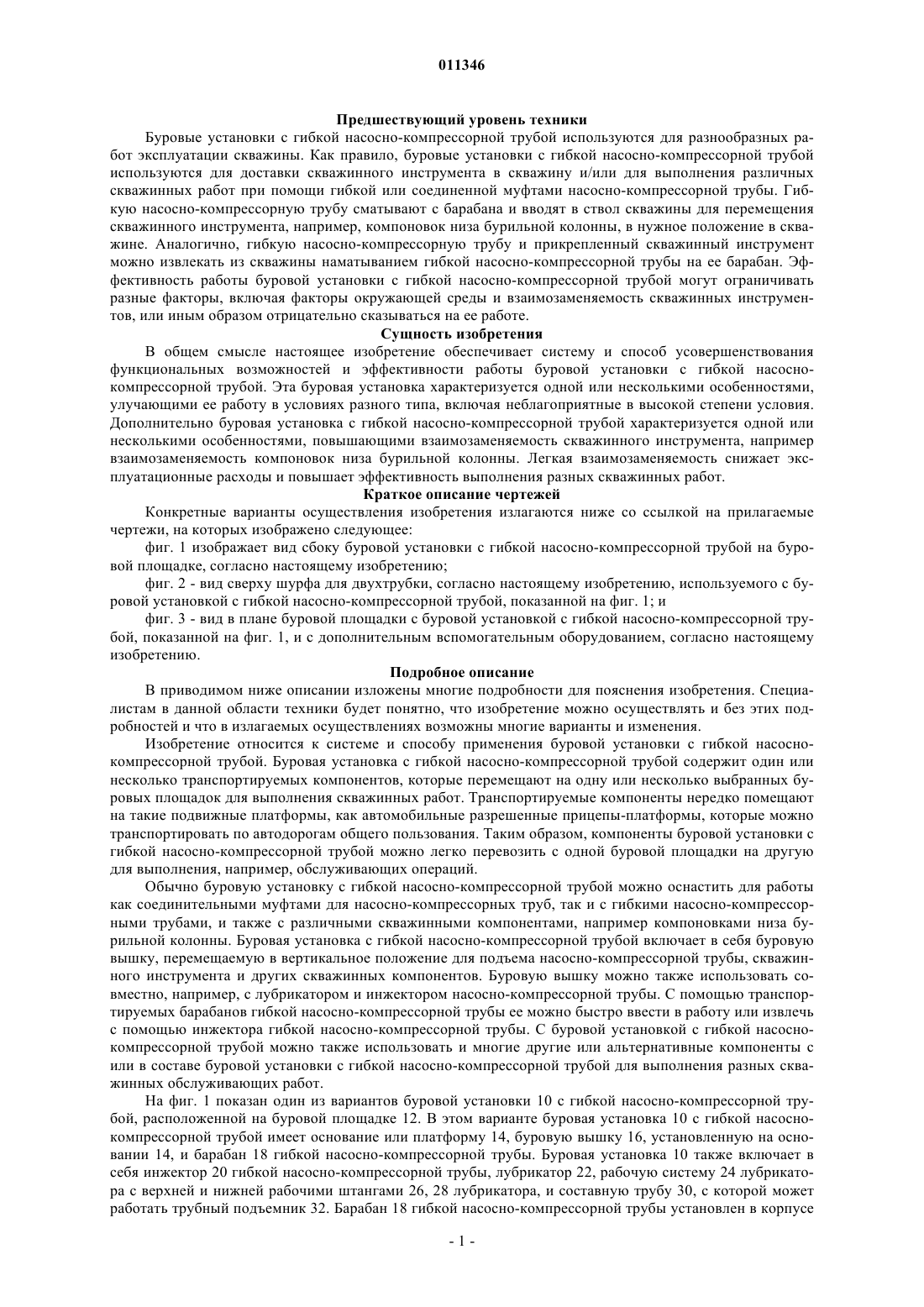 011346

Предшествующий уровень техники

Буровые установки с гибкой насосно-компрессорной трубой используются для разнообразных работ эксплуатации скважины. Как правило, буровые установки с гибкой насосно-компрессорной трубой используются для доставки скважинного инструмента в скважину и/или для выполнения различных скважинных работ при помощи гибкой или соединенной муфтами насосно-компрессорной трубы. Гибкую насосно-компрессорную трубу сматывают с барабана и вводят в ствол скважины для перемещения скважинного инструмента, например, компоновок низа бурильной колонны, в нужное положение в скважине. Аналогично, гибкую насосно-компрессорную трубу и прикрепленный скважинный инструмент можно извлекать из скважины наматыванием гибкой насосно-компрессорной трубы на ее барабан. Эффективность работы буровой установки с гибкой насосно-компрессорной трубой могут ограничивать разные факторы, включая факторы окружающей среды и взаимозаменяемость скважинных инструментов, или иным образом отрицательно сказываться на ее работе.

Сущность изобретения

В общем смысле настоящее изобретение обеспечивает систему и способ усовершенствования функциональных возможностей и эффективности работы буровой установки с гибкой насосно-компрессорной трубой. Эта буровая установка характеризуется одной или несколькими особенностями, улучающими ее работу в условиях разного типа, включая неблагоприятные в высокой степени условия. Дополнительно буровая установка с гибкой насосно-компрессорной трубой характеризуется одной или несколькими особенностями, повышающими взаимозаменяемость скважинного инструмента, например взаимозаменяемость компоновок низа бурильной колонны. Легкая взаимозаменяемость снижает эксплуатационные расходы и повышает эффективность выполнения разных скважинных работ.

Краткое описание чертежей

Конкретные варианты осуществления изобретения излагаются ниже со ссылкой на прилагаемые чертежи, на которых изображено следующее:

фиг. 1 изображает вид сбоку буровой установки с гибкой насосно-компрессорной трубой на буровой площадке, согласно настоящему изобретению;

фиг. 2 - вид сверху шурфа для двухтрубки, согласно настоящему изобретению, используемого с буровой установкой с гибкой насосно-компрессорной трубой, показанной на фиг. 1; и

фиг. 3 - вид в плане буровой площадки с буровой установкой с гибкой насосно-компрессорной трубой, показанной на фиг. 1, и с дополнительным вспомогательным оборудованием, согласно настоящему изобретению.

Подробное описание

В приводимом ниже описании изложены многие подробности для пояснения изобретения. Специалистам в данной области техники будет понятно, что изобретение можно осуществлять и без этих подробностей и что в излагаемых осуществлениях возможны многие варианты и изменения.

Изобретение относится к системе и способу применения буровой установки с гибкой насосно-компрессорной трубой. Буровая установка с гибкой насосно-компрессорной трубой содержит один или несколько транспортируемых компонентов, которые перемещают на одну или несколько выбранных буровых площадок для выполнения скважинных работ. Транспортируемые компоненты нередко помещают на такие подвижные платформы, как автомобильные разрешенные прицепы-платформы, которые можно транспортировать по автодорогам общего пользования. Таким образом, компоненты буровой установки с гибкой насосно-компрессорной трубой можно легко перевозить с одной буровой площадки на другую для выполнения, например, обслуживающих операций.

Обычно буровую установку с гибкой насосно-компрессорной трубой можно оснастить для работы как соединительными муфтами для насосно-компрессорных труб, так и с гибкими насосно-компрессорными трубами, и также с различными скважинными компонентами, например компоновками низа бурильной колонны. Буровая установка с гибкой насосно-компрессорной трубой включает в себя буровую вышку, перемещаемую в вертикальное положение для подъема насосно-компрессорной трубы, скважинного инструмента и других скважинных компонентов. Буровую вышку можно также использовать совместно, например, с лубрикатором и инжектором насосно-компрессорной трубы. С помощью транспортируемых барабанов гибкой насосно-компрессорной трубы ее можно быстро ввести в работу или извлечь с помощью инжектора гибкой насосно-компрессорной трубы. С буровой установкой с гибкой насосно-компрессорной трубой можно также использовать и многие другие или альтернативные компоненты с или в составе буровой установки с гибкой насосно-компрессорной трубой для выполнения разных скважинных обслуживающих работ.

На фиг. 1 показан один из вариантов буровой установки 10 с гибкой насосно-компрессорной трубой, расположенной на буровой площадке 12. В этом варианте буровая установка 10 с гибкой насосно-компрессорной трубой имеет основание или платформу 14, буровую вышку 16, установленную на основании 14, и барабан 18 гибкой насосно-компрессорной трубы. Буровая установка 10 также включает в себя инжектор 20 гибкой насосно-компрессорной трубы, лубрикатор 22, рабочую систему 24 лубрикатора с верхней и нижней рабочими штангами 26, 28 лубрикатора, и составную трубу 30, с которой может работать трубный подъемник 32. Барабан 18 гибкой насосно-компрессорной трубы установлен в корпусе

- 1 -